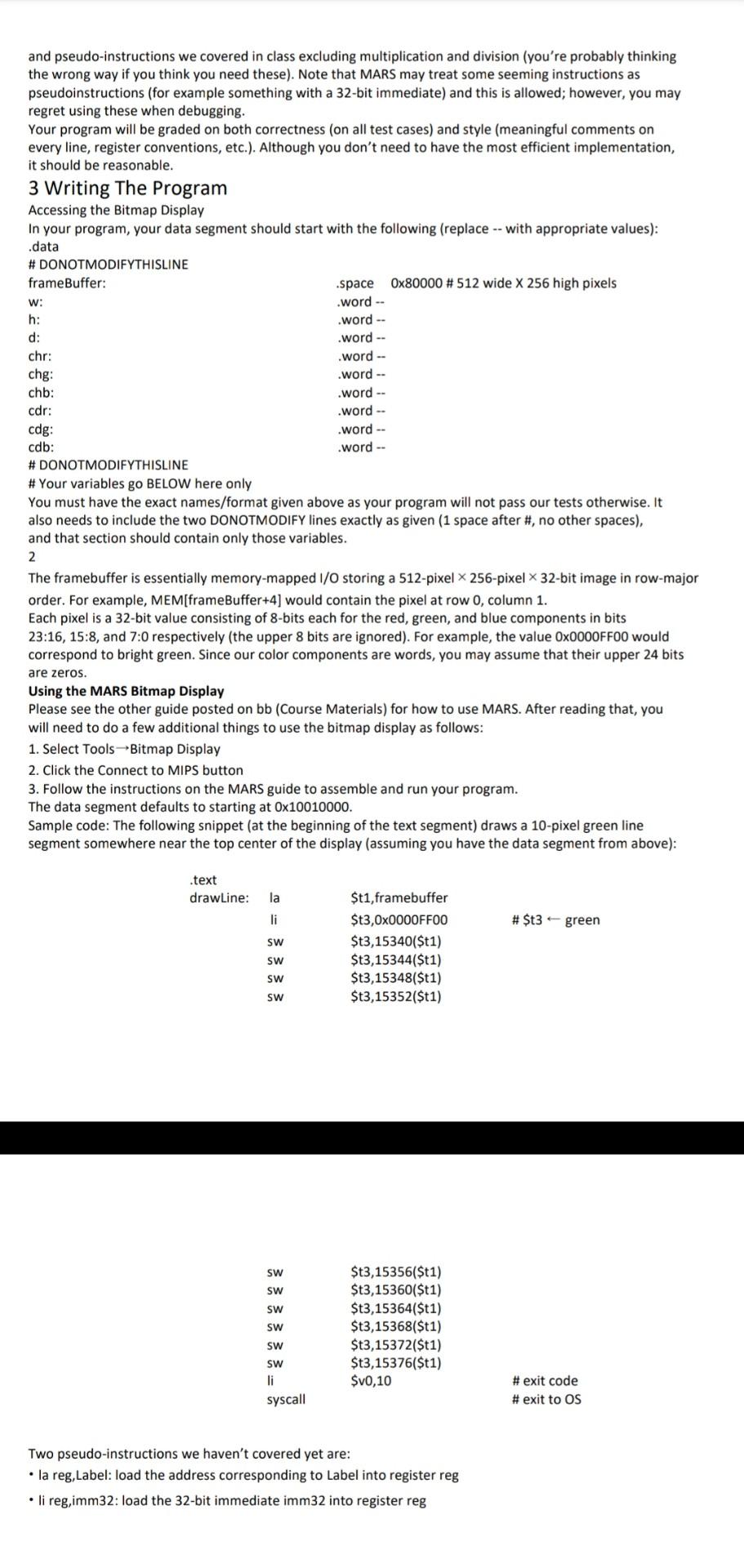 and pseudo-instructions we covered in class excluding multiplication and division (you're probably thinking the wrong way if you think you need these). Note that MARS may treat some seeming instructions as pseudoinstructions (for example something with a 32-bit immediate) and this is allowed; however, you may regret using these when debugging.

Your program will be graded on both correctness (on all test cases) and style (meaningful comments on every line, register conventions, etc.). Although you don't need to have the most efficient implementation, it should be reasonable.

3 Writing The Program

Accessing the Bitmap Display

In your program, your data segment should start with the following (replace -- with appropriate values):

.data
# DONOTMODIFYTHISLINE
frameBuffer: .space 0x80000 # 512 wide X 256 high pixels
w: .word --
h: .word --
d: .word --
chr: .word --
chg: .word --
chb: .word --
cdr: .word --
cdg: .word --
cdb: .word --
# DONOTMODIFYTHISLINE
# Your variables go BELOW here only

You must have the exact names/format given above as your program will not pass our tests otherwise. It also needs to include the two DONOTMODIFY lines exactly as given (1 space after #, no other spaces), and that section should contain only those variables.

2

The framebuffer is essentially memory-mapped I/O storing a 512-pixel × 256-pixel × 32-bit image in row-major order. For example, MEM[frameBuffer+4] would contain the pixel at row 0, column 1.

Each pixel is a 32-bit value consisting of 8-bits each for the red, green, and blue components in bits 23:16, 15:8, and 7:0 respectively (the upper 8 bits are ignored). For example, the value 0x0000FF00 would correspond to bright green. Since our color components are words, you may assume that their upper 24 bits are zeros.

Using the MARS Bitmap Display

Please see the other guide posted on bb (Course Materials) for how to use MARS. After reading that, you will need to do a few additional things to use the bitmap display as follows:

1. Select Tools→Bitmap Display

2. Click the Connect to MIPS button

3. Follow the instructions on the MARS guide to assemble and run your program.

The data segment defaults to starting at 0x10010000.

Sample code: The following snippet (at the beginning of the text segment) draws a 10-pixel green line segment somewhere near the top center of the display (assuming you have the data segment from above):

.text
drawLine: la $t1,framebuffer
li $t3,0x0000FF00 # $t3 ← green
sw $t3,15340($t1)
sw $t3,15344($t1)
sw $t3,15348($t1)
sw $t3,15352($t1)

sw $t3,15356($t1)
sw $t3,15360($t1)
sw $t3,15364($t1)
sw $t3,15368($t1)
sw $t3,15372($t1)
sw $t3,15376($t1)
li $v0,10 # exit code
syscall # exit to OS

Two pseudo-instructions we haven't covered yet are:
• la reg,Label: load the address corresponding to Label into register reg
• li reg,imm32: load the 32-bit immediate imm32 into register reg